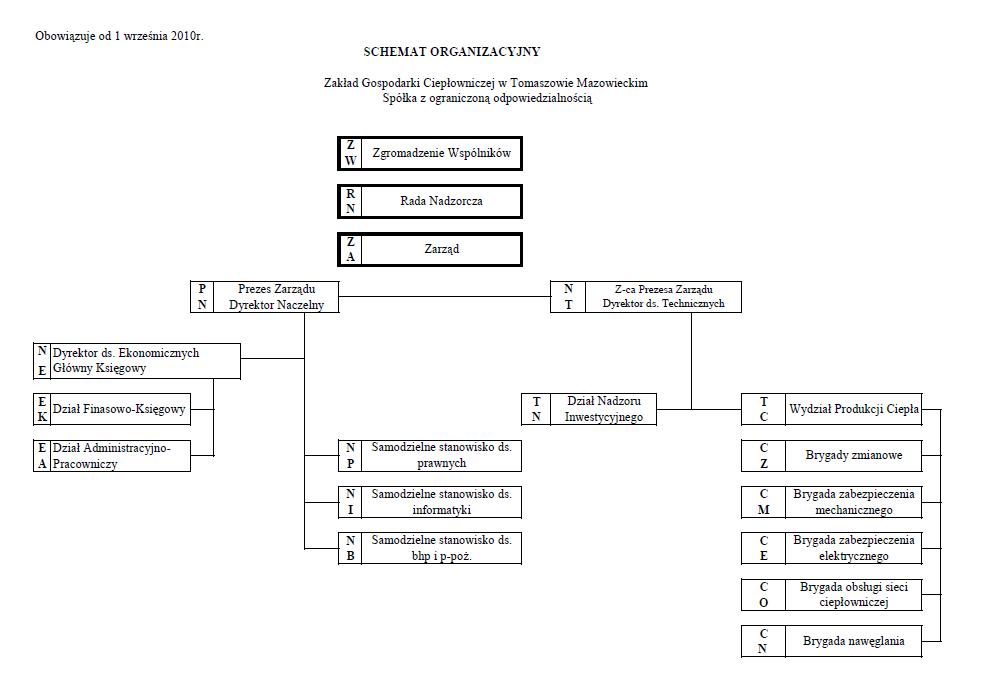 Obowiązuje od 1 września 2010r.

SCHEMAT ORGANIZACYJNY

Zakład Gospodarki Ciepłowniczej w Tomaszowie Mazowieckim
Spółka z ograniczoną odpowiedzialnością

Z W Zgromadzenie Wspólników

R N Rada Nadzorcza

Z A Zarząd

P N Prezes Zarządu Dyrektor Naczelny

N T Z-ca Prezesa Zarządu Dyrektor ds. Technicznych

N E Dyrektor ds. Ekonomicznych Główny Księgowy

E K Dział Finasowo-Księgowy

E A Dział Administracyjno-Pracowniczy

N P Samodzielne stanowisko ds. prawnych

N I Samodzielne stanowisko ds. informatyki

N B Samodzielne stanowisko ds. bhp i p-poż.

T N Dział Nadzoru Inwestycyjnego

T C Wydział Produkcji Ciepła

C Z Brygady zmianowe

C M Brygada zabezpieczenia mechanicznego

C E Brygada zabezpieczenia elektrycznego

C O Brygada obsługi sieci ciepłowniczej

C N Brygada nawęglania